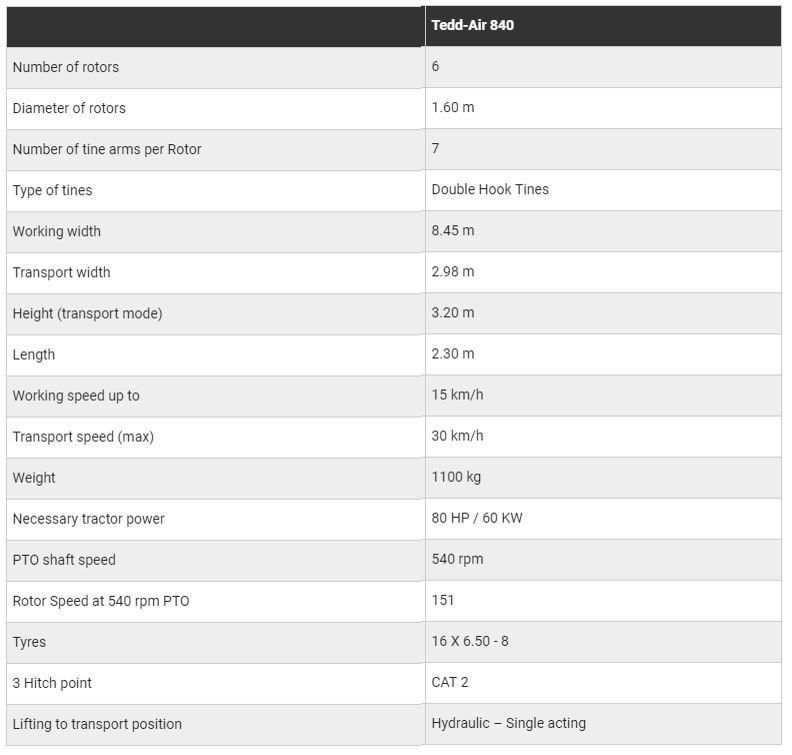 | | Tedd-Air 840 |
|---|---|
| Number of rotors | 6 |
| Diameter of rotors | 1.60 m |
| Number of tine arms per Rotor | 7 |
| Type of tines | Double Hook Tines |
| Working width | 8.45 m |
| Transport width | 2.98 m |
| Height (transport mode) | 3.20 m |
| Length | 2.30 m |
| Working speed up to | 15 km/h |
| Transport speed (max) | 30 km/h |
| Weight | 1100 kg |
| Necessary tractor power | 80 HP / 60 KW |
| PTO shaft speed | 540 rpm |
| Rotor Speed at 540 rpm PTO | 151 |
| Tyres | 16 X 6.50 - 8 |
| 3 Hitch point | CAT 2 |
| Lifting to transport position | Hydraulic – Single acting |